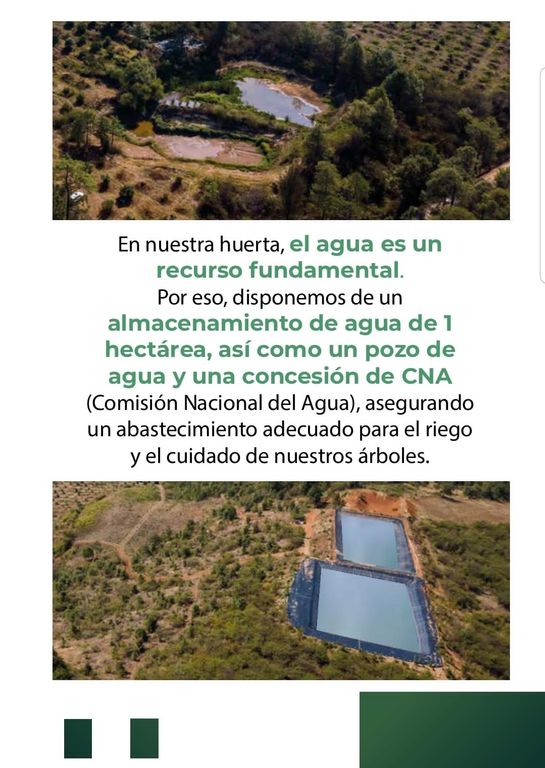 En nuestra huerta, el agua es un recurso fundamental.
Por eso, disponemos de un almacenamiento de agua de 1 hectárea, así como un pozo de agua y una concesión de CNA (Comisión Nacional del Agua), asegurando un abastecimiento adecuado para el riego y el cuidado de nuestros árboles.